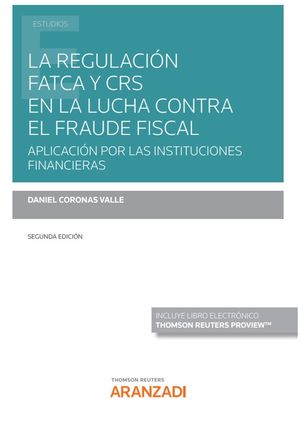 ESTUDIOS

LA REGULACIÓN FATCA Y CRS EN LA LUCHA CONTRA EL FRAUDE FISCAL

APLICACIÓN POR LAS INSTITUCIONES FINANCIERAS

DANIEL CORONAS VALLE

SEGUNDA EDICIÓN

INCLUYE LIBRO ELECTRÓNICO
THOMSON REUTERS PROVIEW™

THOMSON REUTERS
ARANZADI